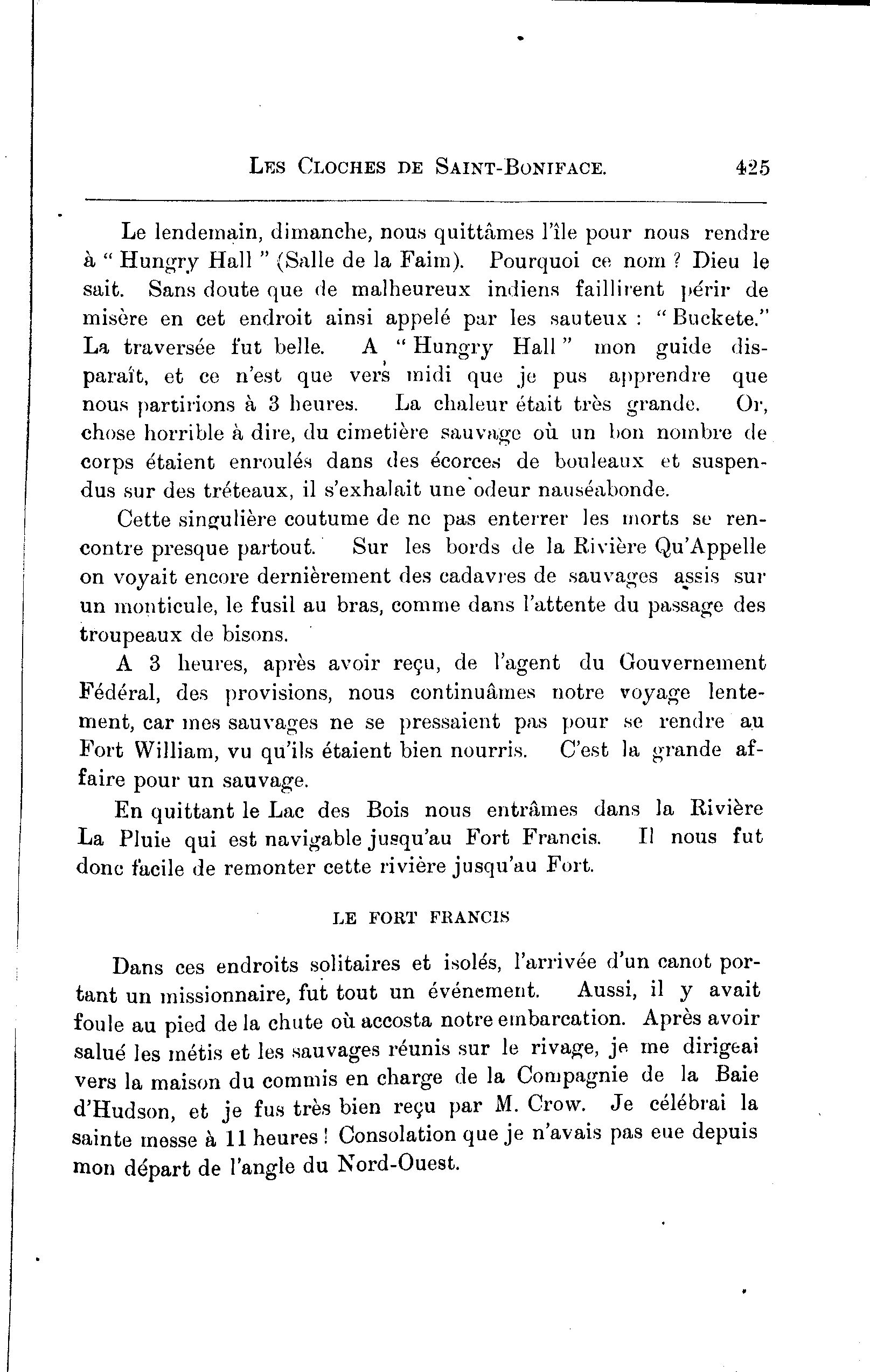 LES CLOCHES DE SAINT-BONIFACE. 425

Le lendemain, dimanche, nous quittâmes l'île pour nous rendre à " Hungry Hall " (Salle de la Faim). Pourquoi ce nom ? Dieu le sait. Sans doute que de malheureux indiens faillirent périr de misère en cet endroit ainsi appelé par les sauteux : " Buckete." La traversée fut belle. A " Hungry Hall " mon guide disparaît, et ce n'est que vers midi que je pus apprendre que nous partirions à 3 heures. La chaleur était très grande. Or, chose horrible à dire, du cimetière sauvage où un bon nombre de corps étaient enroulés dans des écorces de bouleaux et suspendus sur des tréteaux, il s'exhalait une odeur nauséabonde.

Cette singulière coutume de ne pas enterrer les morts se rencontre presque partout. Sur les bords de la Rivière Qu'Appelle on voyait encore dernièrement des cadavres de sauvages assis sur un monticule, le fusil au bras, comme dans l'attente du passage des troupeaux de bisons.

A 3 heures, après avoir reçu, de l'agent du Gouvernement Fédéral, des provisions, nous continuâmes notre voyage lentement, car mes sauvages ne se pressaient pas pour se rendre au Fort William, vu qu'ils étaient bien nourris. C'est la grande affaire pour un sauvage.

En quittant le Lac des Bois nous entrâmes dans la Rivière La Pluie qui est navigable jusqu'au Fort Francis. Il nous fut donc facile de remonter cette rivière jusqu'au Fort.

LE FORT FRANCIS

Dans ces endroits solitaires et isolés, l'arrivée d'un canot portant un missionnaire, fut tout un événement. Aussi, il y avait foule au pied de la chute où accosta notre embarcation. Après avoir salué les métis et les sauvages réunis sur le rivage, je me dirigeai vers la maison du commis en charge de la Compagnie de la Baie d'Hudson, et je fus très bien reçu par M. Crow. Je célébrai la sainte messe à 11 heures ! Consolation que je n'avais pas eue depuis mon départ de l'angle du Nord-Ouest.